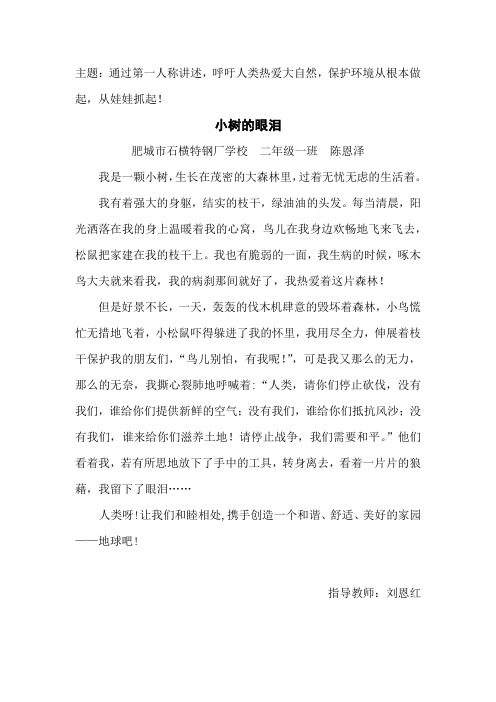 主题：通过第一人称讲述，呼吁人类热爱大自然，保护环境从根本做起，从娃娃抓起！

小树的眼泪

肥城市石横特钢厂学校　二年级一班　陈恩泽

我是一颗小树，生长在茂密的大森林里，过着无忧无虑的生活着。

我有着强大的身躯，结实的枝干，绿油油的头发。每当清晨，阳光洒落在我的身上温暖着我的心窝，鸟儿在我身边欢畅地飞来飞去，松鼠把家建在我的枝干上。我也有脆弱的一面，我生病的时候，啄木鸟大夫就来看我，我的病刹那间就好了，我热爱着这片森林！

但是好景不长，一天，轰轰的伐木机肆意的毁坏着森林，小鸟慌忙无措地飞着，小松鼠吓得躲进了我的怀里，我用尽全力，伸展着枝干保护我的朋友们，“鸟儿别怕，有我呢！”，可是我又那么的无力，那么的无奈，我撕心裂肺地呼喊着：“人类，请你们停止砍伐，没有我们，谁给你们提供新鲜的空气；没有我们，谁给你们抵抗风沙；没有我们，谁来给你们滋养土地！请停止战争，我们需要和平。”他们看着我，若有所思地放下了手中的工具，转身离去，看着一片片的狼藉，我留下了眼泪……

人类呀！让我们和睦相处，携手创造一个和谐、舒适、美好的家园——地球吧！

指导教师：刘恩红